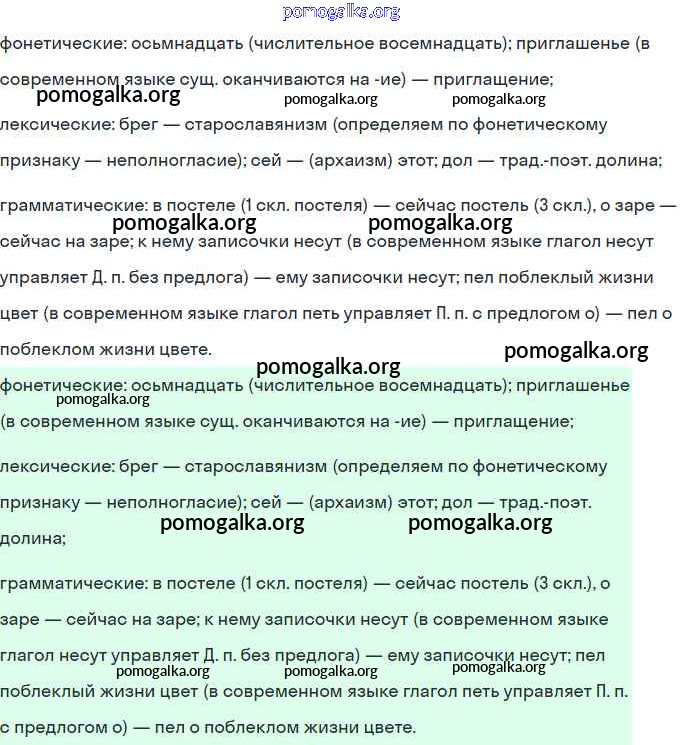 pomogalka.org

фонетические: осьмнадцать (числительное восемнадцать); приглашенье (в современном языке сущ. оканчиваются на -ие) — приглащение;

pomogalka.org pomogalka.org pomogalka.org

лексические: брег — старославянизм (определяем по фонетическому признаку — неполногласие); сей — (архаизм) этот; дол — трад.-поэт. долина;

грамматические: в постеле (1 скл. постеля) — сейчас постель (3 скл.), о заре — сейчас на заре; к нему записочки несут (в современном языке глагол несут управляет Д. п. без предлога) — ему записочки несут; пел поблеклый жизни цвет (в современном языке глагол петь управляет П. п. с предлогом о) — пел о поблеклом жизни цвете.

pomogalka.org pomogalka.org pomogalka.org pomogalka.org

фонетические: осьмнадцать (числительное восемнадцать); приглашенье (в современном языке сущ. оканчиваются на -ие) — приглащение;

pomogalka.org

лексические: брег — старославянизм (определяем по фонетическому признаку — неполногласие); сей — (архаизм) этот; дол — трад.-поэт. долина;

pomogalka.org pomogalka.org

грамматические: в постеле (1 скл. постеля) — сейчас постель (3 скл.), о заре — сейчас на заре; к нему записочки несут (в современном языке глагол несут управляет Д. п. без предлога) — ему записочки несут; пел поблеклый жизни цвет (в современном языке глагол петь управляет П. п. с предлогом о) — пел о поблеклом жизни цвете.

pomogalka.org pomogalka.org pomogalka.org